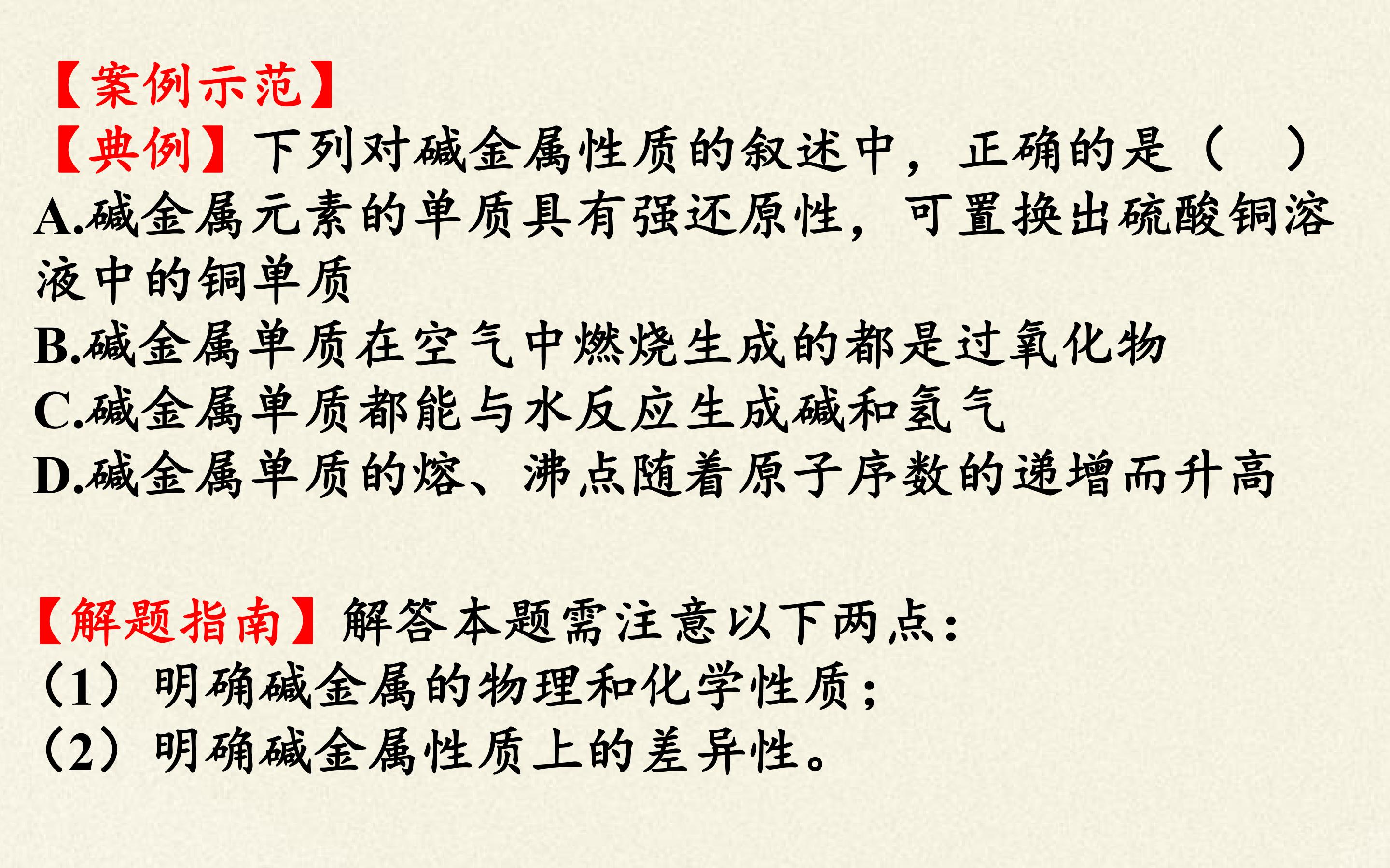 【案例示范】

【典例】下列对碱金属性质的叙述中，正确的是（ ）

A.碱金属元素的单质具有强还原性，可置换出硫酸铜溶液中的铜单质

B.碱金属单质在空气中燃烧生成的都是过氧化物

C.碱金属单质都能与水反应生成碱和氢气

D.碱金属单质的熔、沸点随着原子序数的递增而升高

【解题指南】解答本题需注意以下两点：

（1）明确碱金属的物理和化学性质；

（2）明确碱金属性质上的差异性。